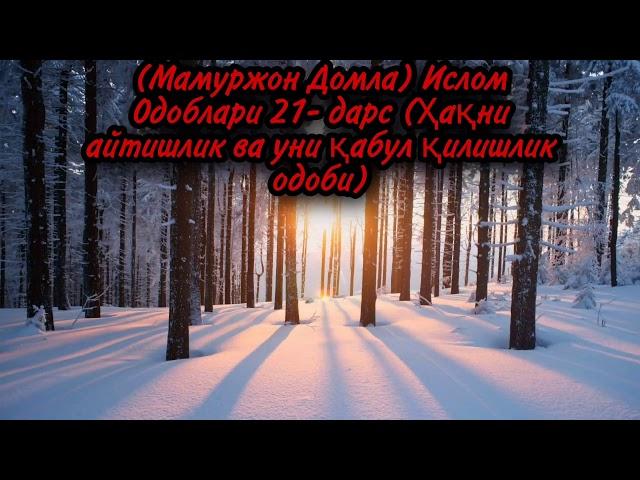 (Мамуржон Домла) Ислом Одоблари 21- дарс (Ҳақни айтишлик ва уни қабул қилишлик одоби)